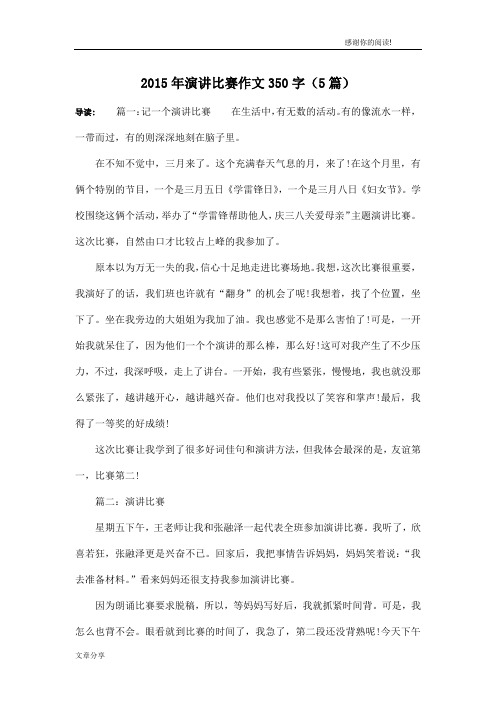 感谢你的阅读!

2015年演讲比赛作文350字（5篇）

导读：　篇一：记一个演讲比赛　　在生活中，有无数的活动。有的像流水一样，一带而过，有的则深深地刻在脑子里。

在不知不觉中，三月来了。这个充满春天气息的月，来了!在这个月里，有俩个特别的节目，一个是三月五日《学雷锋日》，一个是三月八日《妇女节》。学校围绕这俩个活动，举办了“学雷锋帮助他人，庆三八关爱母亲”主题演讲比赛。这次比赛，自然由口才比较占上峰的我参加了。

原本以为万无一失的我，信心十足地走进比赛场地。我想，这次比赛很重要，我演好了的话，我们班也许就有“翻身”的机会了呢!我想着，找了个位置，坐下了。坐在我旁边的大姐姐为我加了油。我也感觉不是那么害怕了!可是，一开始我就呆住了，因为他们一个个演讲的那么棒，那么好!这可对我产生了不少压力，不过，我深呼吸，走上了讲台。一开始，我有些紧张，慢慢地，我也就没那么紧张了，越讲越开心，越讲越兴奋。他们也对我投以了笑容和掌声!最后，我得了一等奖的好成绩!

这次比赛让我学到了很多好词佳句和演讲方法，但我体会最深的是，友谊第一，比赛第二!

篇二：演讲比赛

星期五下午，王老师让我和张融泽一起代表全班参加演讲比赛。我听了，欣喜若狂，张融泽更是兴奋不已。回家后，我把事情告诉妈妈，妈妈笑着说：“我去准备材料。”看来妈妈还很支持我参加演讲比赛。

因为朗诵比赛要求脱稿，所以，等妈妈写好后，我就抓紧时间背。可是，我怎么也背不会。眼看就到比赛的时间了，我急了，第二段还没背熟呢!今天下午

文章分享